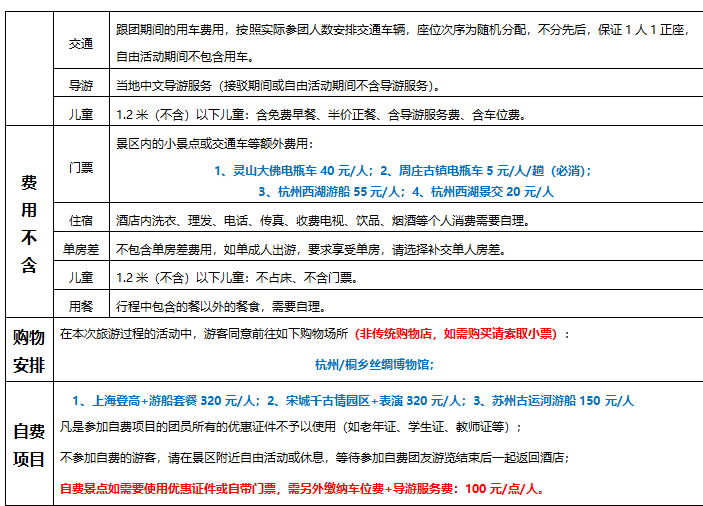 |  | 交通 | 跟团期间的用车费用，按照实际参团人数安排交通车辆，座位次序为随机分配，不分先后，保证 1 人 1 正座，自由活动期间不包含用车。 |
|---|---|---|
|  | 导游 | 当地中文导游服务（接驳期间或自由活动期间不含导游服务）。 |
|  | 儿童 | 1.2 米（不含）以下儿童：含免费早餐、半价正餐、含导游服务费、含车位费。 |
| 费用不含 | 门票 | 景区内的小景点或交通车等额外费用：<br>1、灵山大佛电瓶车 40 元/人；2、周庄古镇电瓶车 5 元/人/趟（必消）；<br>3、杭州西湖游船 55 元/人；4、杭州西湖景交 20 元/人 |
|  | 住宿 | 酒店内洗衣、理发、电话、传真、收费电视、饮品、烟酒等个人消费需要自理。 |
|  | 单房差 | 不包含单房差费用，如单成人出游，要求享受单房，请选择补交单人房差。 |
|  | 儿童 | 1.2 米（不含）以下儿童：不占床、不含门票。 |
|  | 用餐 | 行程中包含的餐以外的餐食，需要自理。 |
| 购物安排 | 在本次旅游过程的活动中，游客同意前往如下购物场所（非传统购物店，如需购买请索取小票）：<br>杭州/桐乡丝绸博物馆； | |
| 自费项目 | 1、上海登高+游船套餐 320 元/人；2、宋城千古情园区+表演 320 元/人；3、苏州古运河游船 150 元/人<br>凡是参加自费项目的团员所有的优惠证件不予以使用（如老年证、学生证、教师证等）；<br>不参加自费的游客，请在景区附近自由活动或休息，等待参加自费团友游览结束后一起返回酒店；<br>自费景点如需要使用优惠证件或自带门票，需另外缴纳车位费+导游服务费：100 元/点/人。 | |